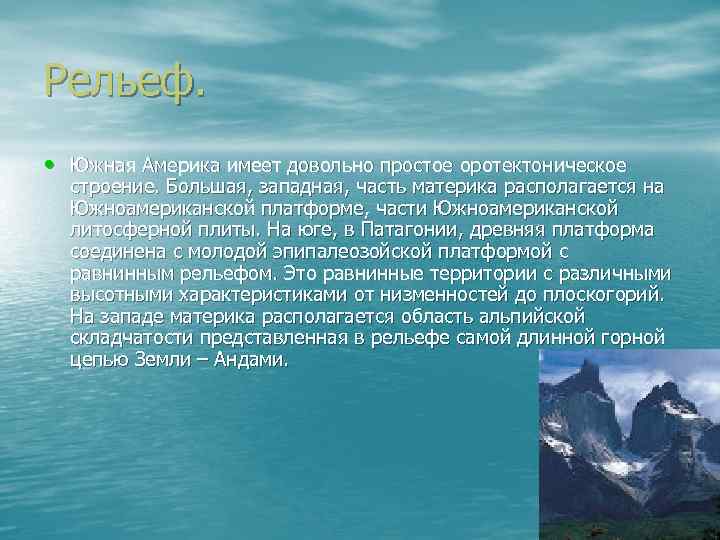 Рельеф.

• Южная Америка имеет довольно простое оротектоническое строение. Большая, западная, часть материка располагается на Южноамериканской платформе, части Южноамериканской литосферной плиты. На юге, в Патагонии, древняя платформа соединена с молодой эпипалеозойской платформой с равнинным рельефом. Это равнинные территории с различными высотными характеристиками от низменностей до плоскогорий. На западе материка располагается область альпийской складчатости представленная в рельефе самой длинной горной цепью Земли – Андами.